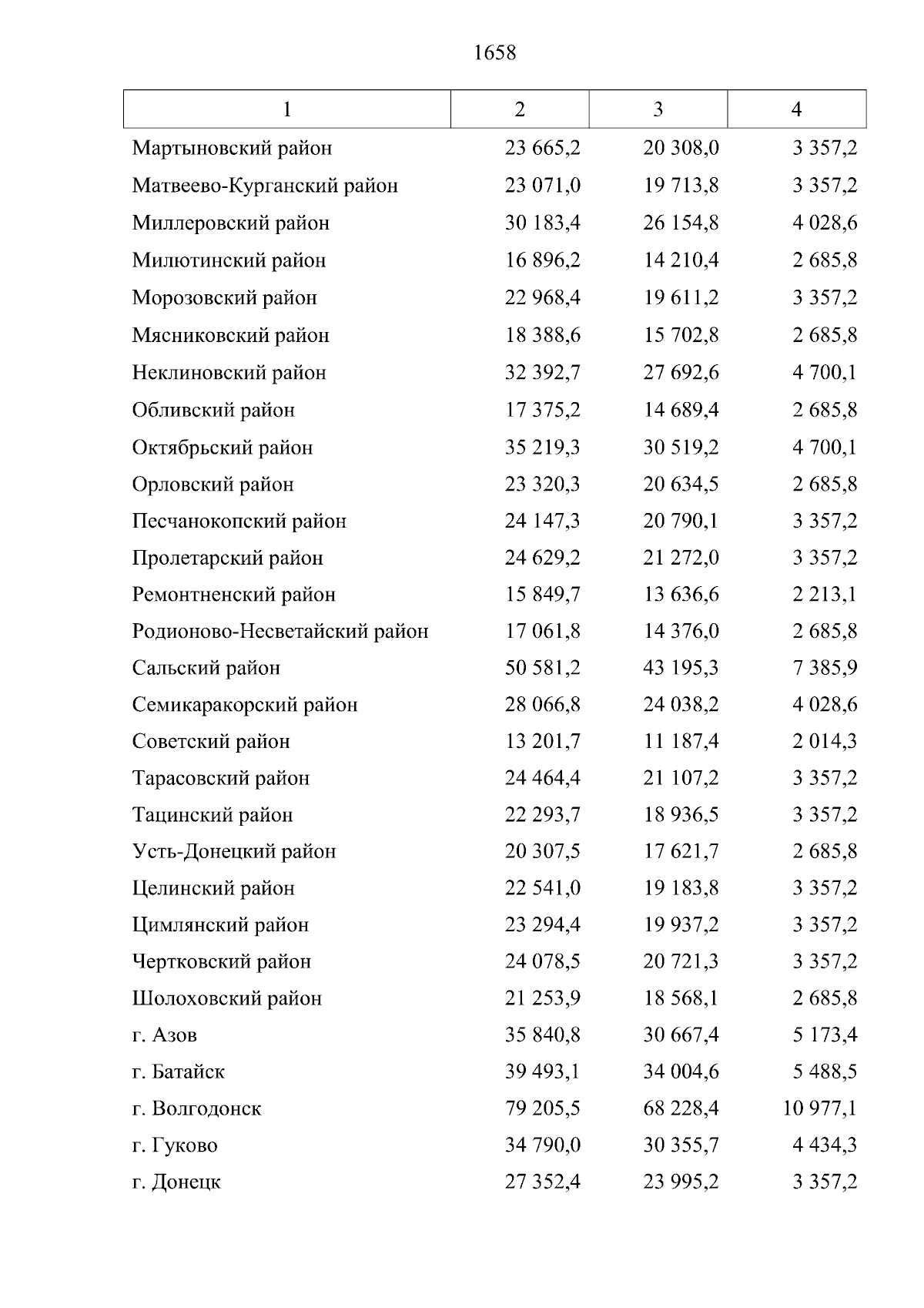 1658

| 1 | 2 | 3 | 4 |
|---|---|---|---|
| Мартыновский район | 23 665,2 | 20 308,0 | 3 357,2 |
| Матвеево-Курганский район | 23 071,0 | 19 713,8 | 3 357,2 |
| Миллеровский район | 30 183,4 | 26 154,8 | 4 028,6 |
| Милютинский район | 16 896,2 | 14 210,4 | 2 685,8 |
| Морозовский район | 22 968,4 | 19 611,2 | 3 357,2 |
| Мясниковский район | 18 388,6 | 15 702,8 | 2 685,8 |
| Неклиновский район | 32 392,7 | 27 692,6 | 4 700,1 |
| Обливский район | 17 375,2 | 14 689,4 | 2 685,8 |
| Октябрьский район | 35 219,3 | 30 519,2 | 4 700,1 |
| Орловский район | 23 320,3 | 20 634,5 | 2 685,8 |
| Песчанокопский район | 24 147,3 | 20 790,1 | 3 357,2 |
| Пролетарский район | 24 629,2 | 21 272,0 | 3 357,2 |
| Ремонтненский район | 15 849,7 | 13 636,6 | 2 213,1 |
| Родионово-Несветайский район | 17 061,8 | 14 376,0 | 2 685,8 |
| Сальский район | 50 581,2 | 43 195,3 | 7 385,9 |
| Семикаракорский район | 28 066,8 | 24 038,2 | 4 028,6 |
| Советский район | 13 201,7 | 11 187,4 | 2 014,3 |
| Тарасовский район | 24 464,4 | 21 107,2 | 3 357,2 |
| Тацинский район | 22 293,7 | 18 936,5 | 3 357,2 |
| Усть-Донецкий район | 20 307,5 | 17 621,7 | 2 685,8 |
| Целинский район | 22 541,0 | 19 183,8 | 3 357,2 |
| Цимлянский район | 23 294,4 | 19 937,2 | 3 357,2 |
| Чертковский район | 24 078,5 | 20 721,3 | 3 357,2 |
| Шолоховский район | 21 253,9 | 18 568,1 | 2 685,8 |
| г. Азов | 35 840,8 | 30 667,4 | 5 173,4 |
| г. Батайск | 39 493,1 | 34 004,6 | 5 488,5 |
| г. Волгодонск | 79 205,5 | 68 228,4 | 10 977,1 |
| г. Гуково | 34 790,0 | 30 355,7 | 4 434,3 |
| г. Донецк | 27 352,4 | 23 995,2 | 3 357,2 |